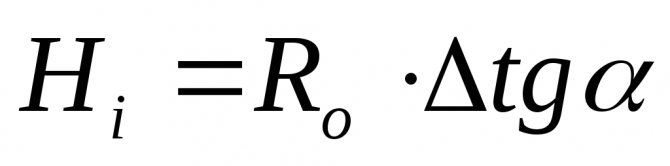 $H_i = R_o \cdot \Delta tg\alpha$